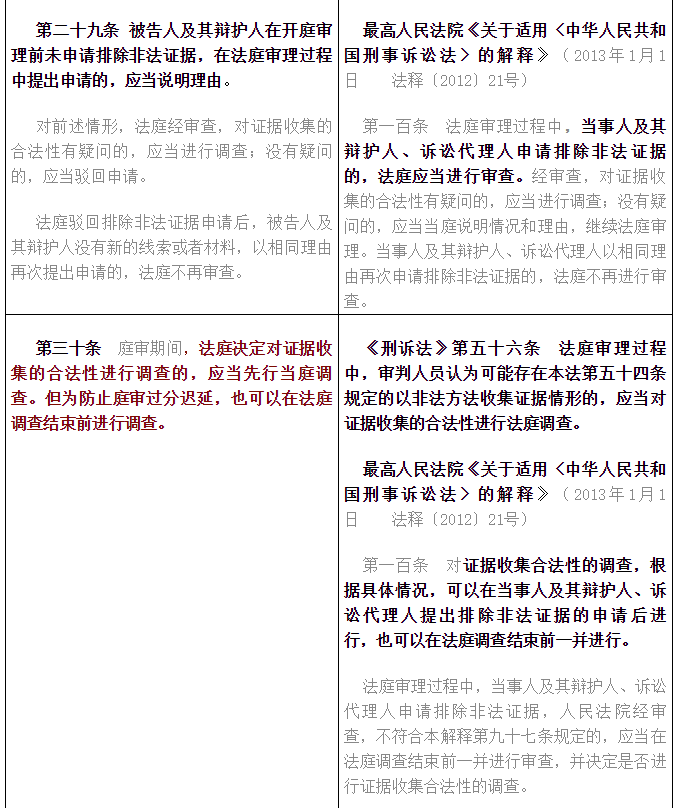 | | |
|---|---|
| 第二十九条 被告人及其辩护人在开庭审理前未申请排除非法证据，在法庭审理过程中提出申请的，应当说明理由。<br><br>对前述情形，法庭经审查，对证据收集的合法性有疑问的，应当进行调查；没有疑问的，应当驳回申请。<br><br>法庭驳回排除非法证据申请后，被告人及其辩护人没有新的线索或者材料，以相同理由再次提出申请的，法庭不再审查。 | 最高人民法院《关于适用〈中华人民共和国刑事诉讼法〉的解释》（2013年1月1日 法释〔2012〕21号）<br><br>第一百条 法庭审理过程中，当事人及其辩护人、诉讼代理人申请排除非法证据的，法庭应当进行审查。经审查，对证据收集的合法性有疑问的，应当进行调查；没有疑问的，应当当庭说明情况和理由，继续法庭审理。当事人及其辩护人、诉讼代理人以相同理由再次申请排除非法证据的，法庭不再进行审查。 |
| 第三十条 庭审期间，法庭决定对证据收集的合法性进行调查的，应当先行当庭调查。但为防止庭审过分迟延，也可以在法庭调查结束前进行调查。 | 《刑诉法》第五十六条 法庭审理过程中，审判人员认为可能存在本法第五十四条规定的以非法方法收集证据情形的，应当对证据收集的合法性进行法庭调查。<br><br>最高人民法院《关于适用〈中华人民共和国刑事诉讼法〉的解释》（2013年1月1日 法释〔2012〕21号）<br><br>第一百条 对证据收集合法性的调查，根据具体情况，可以在当事人及其辩护人、诉讼代理人提出排除非法证据的申请后进行，也可以在法庭调查结束前一并进行。<br><br>法庭审理过程中，当事人及其辩护人、诉讼代理人申请排除非法证据，人民法院经审查，不符合本解释第九十七条规定的，应当在法庭调查结束前一并进行审查，并决定是否进行证据收集合法性的调查。 |